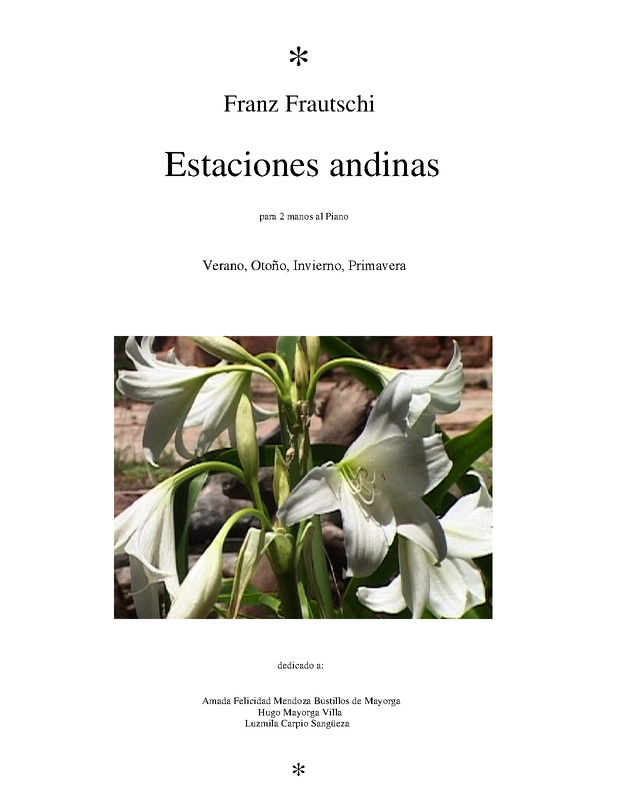 *

Franz Frautschi

Estaciones andinas

para 2 manos al Piano

Verano, Otoño, Invierno, Primavera

dedicado a:

Amada Felicidad Mendoza Bustillos de Mayorga
Hugo Mayorga Villa
Luzmila Carpio Sangüeza

*